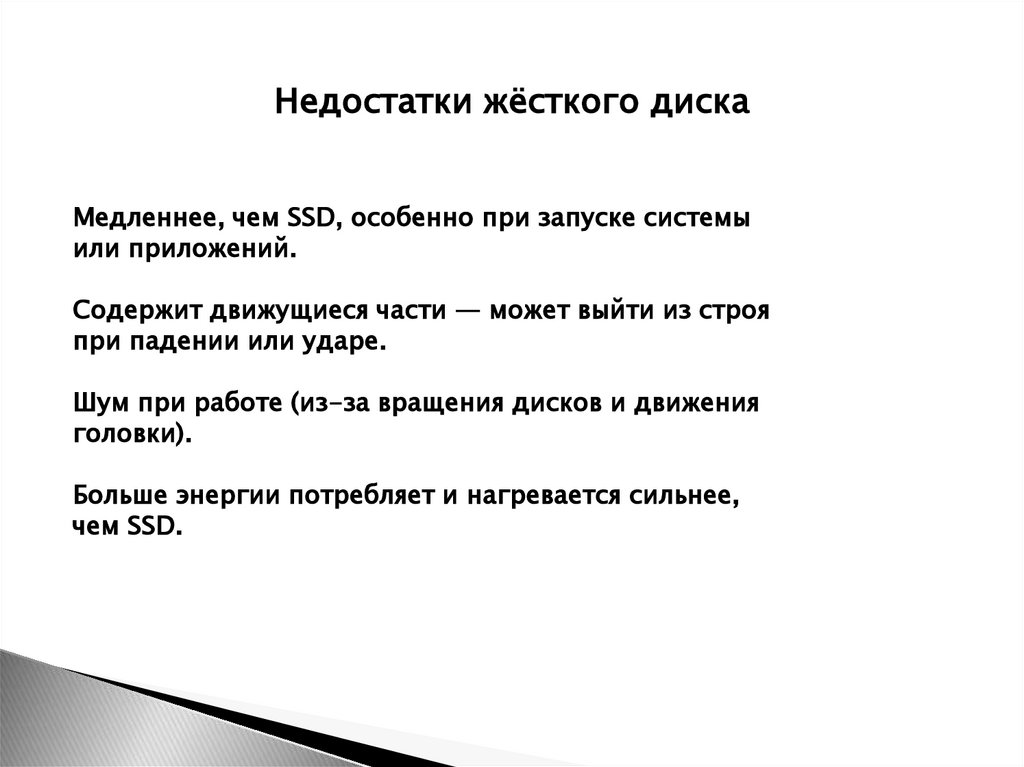 Недостатки жёсткого диска

Медленнее, чем SSD, особенно при запуске системы или приложений.

Содержит движущиеся части — может выйти из строя при падении или ударе.

Шум при работе (из-за вращения дисков и движения головки).

Больше энергии потребляет и нагревается сильнее, чем SSD.